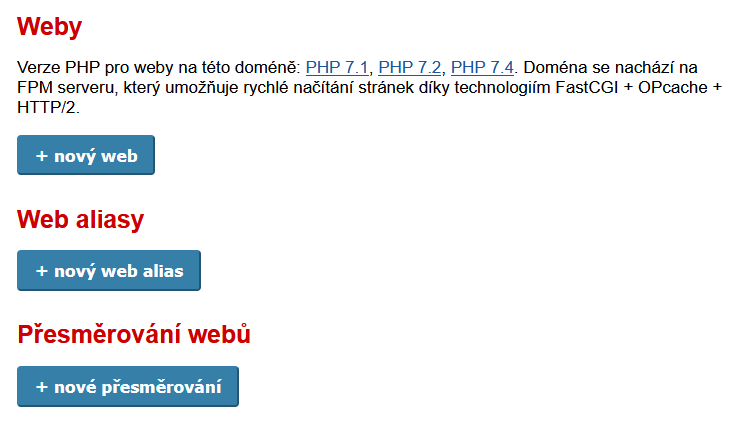 Weby

Verze PHP pro weby na této doméně: PHP 7.1, PHP 7.2, PHP 7.4. Doména se nachází na FPM serveru, který umožňuje rychlé načítání stránek díky technologiím FastCGI + OPcache + HTTP/2.

+ nový web

Web aliasy

+ nový web alias

Přesměrování webů

+ nové přesměrování